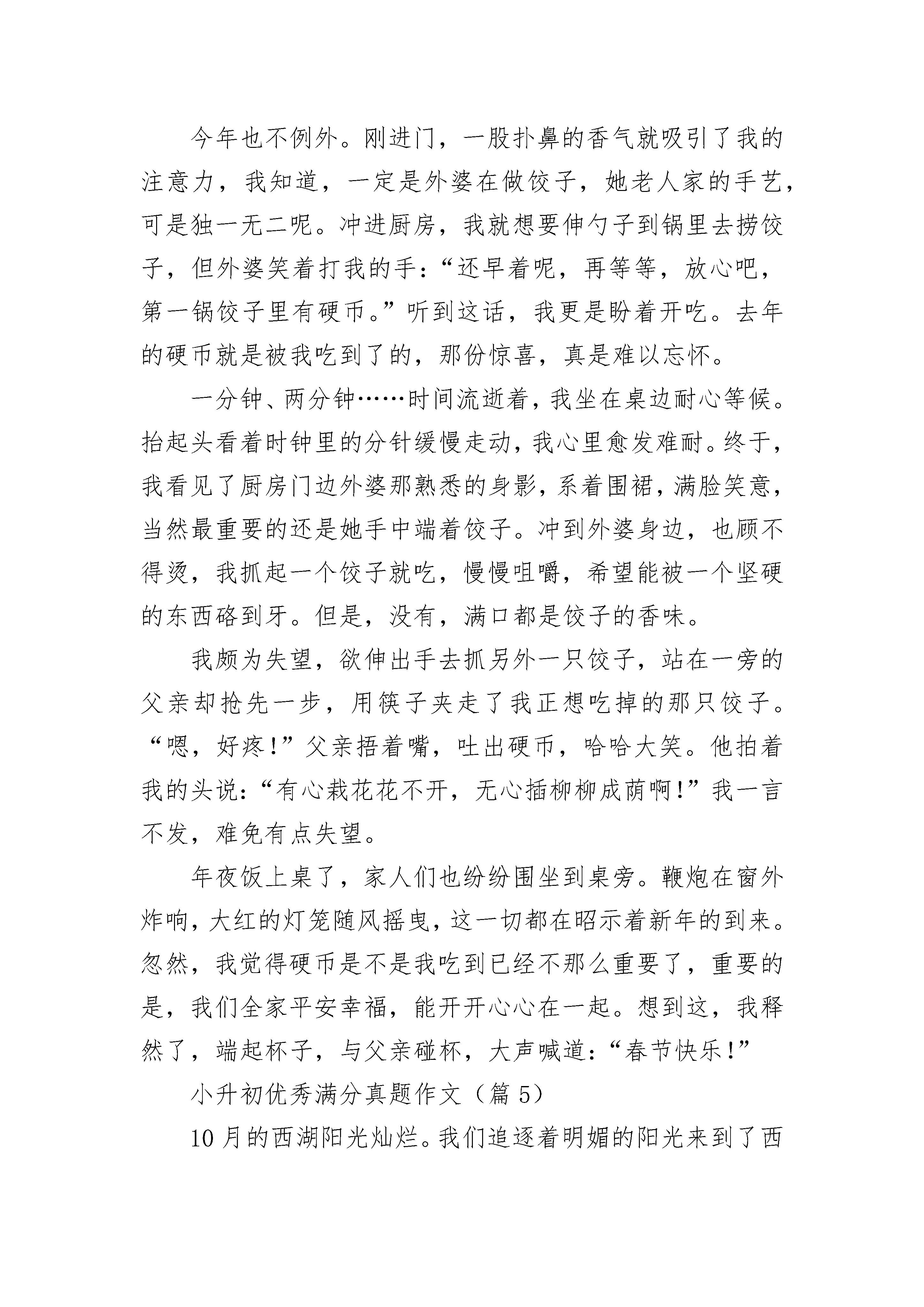 今年也不例外。刚进门，一股扑鼻的香气就吸引了我的注意力，我知道，一定是外婆在做饺子，她老人家的手艺，可是独一无二呢。冲进厨房，我就想要伸勺子到锅里去捞饺子，但外婆笑着打我的手：“还早着呢，再等等，放心吧，第一锅饺子里有硬币。”听到这话，我更是盼着开吃。去年的硬币就是被我吃到了的，那份惊喜，真是难以忘怀。

一分钟、两分钟……时间流逝着，我坐在桌边耐心等候。抬起头看着时钟里的分针缓慢走动，我心里愈发难耐。终于，我看见了厨房门边外婆那熟悉的身影，系着围裙，满脸笑意，当然最重要的还是她手中端着饺子。冲到外婆身边，也顾不得烫，我抓起一个饺子就吃，慢慢咀嚼，希望能被一个坚硬的东西硌到牙。但是，没有，满口都是饺子的香味。

我颇为失望，欲伸出手去抓另外一只饺子，站在一旁的父亲却抢先一步，用筷子夹走了我正想吃掉的那只饺子。“嗯，好疼！”父亲捂着嘴，吐出硬币，哈哈大笑。他拍着我的头说：“有心栽花花不开，无心插柳柳成荫啊！”我一言不发，难免有点失望。

年夜饭上桌了，家人们也纷纷围坐到桌旁。鞭炮在窗外炸响，大红的灯笼随风摇曳，这一切都在昭示着新年的到来。忽然，我觉得硬币是不是我吃到已经不那么重要了，重要的是，我们全家平安幸福，能开开心心在一起。想到这，我释然了，端起杯子，与父亲碰杯，大声喊道：“春节快乐！”

小升初优秀满分真题作文（篇 5）

10 月的西湖阳光灿烂。我们追逐着明媚的阳光来到了西